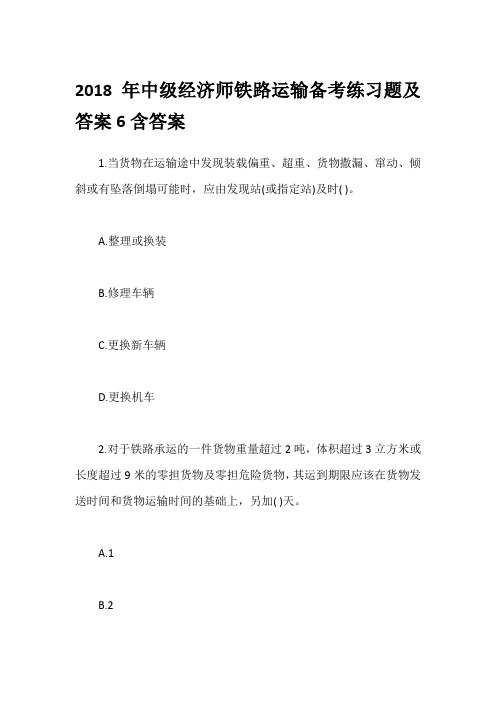 2018 年中级经济师铁路运输备考练习题及答案 6 含答案

1.当货物在运输途中发现装载偏重、超重、货物撒漏、窜动、倾斜或有坠落倒塌可能时，应由发现站(或指定站)及时( )。

A.整理或换装

B.修理车辆

C.更换新车辆

D.更换机车

2.对于铁路承运的一件货物重量超过 2 吨，体积超过 3 立方米或长度超过 9 米的零担货物及零担危险货物，其运到期限应该在货物发送时间和货物运输时间的基础上，另加( )天。

A.1

B.2